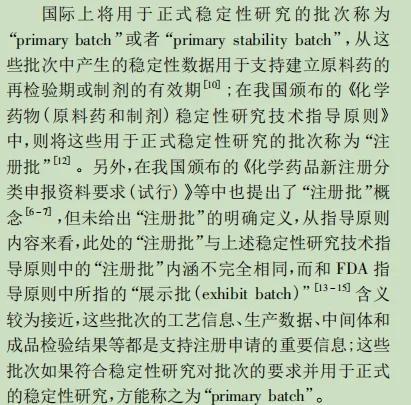 国际上将用于正式稳定性研究的批次称为“primary batch”或者“primary stability batch”，从这些批次中产生的稳定性数据用于支持建立原料药的再检验期或制剂的有效期$^{[10]}$；在我国颁布的《化学药物（原料药和制剂）稳定性研究技术指导原则》中，则将这些用于正式稳定性研究的批次称为“注册批”$^{[12]}$。另外，在我国颁布的《化学药品新注册分类申报资料要求（试行）》等中也提出了“注册批”概念$^{[6-7]}$，但未给出“注册批”的明确定义，从指导原则内容来看，此处的“注册批”与上述稳定性研究技术指导原则中的“注册批”内涵不完全相同，而和 FDA 指导原则中所指的“展示批（exhibit batch）”$^{[13-15]}$含义较为接近，这些批次的工艺信息、生产数据、中间体和成品检验结果等都是支持注册申请的重要信息；这些批次如果符合稳定性研究对批次的要求并用于正式的稳定性研究，方能称之为“primary batch”。